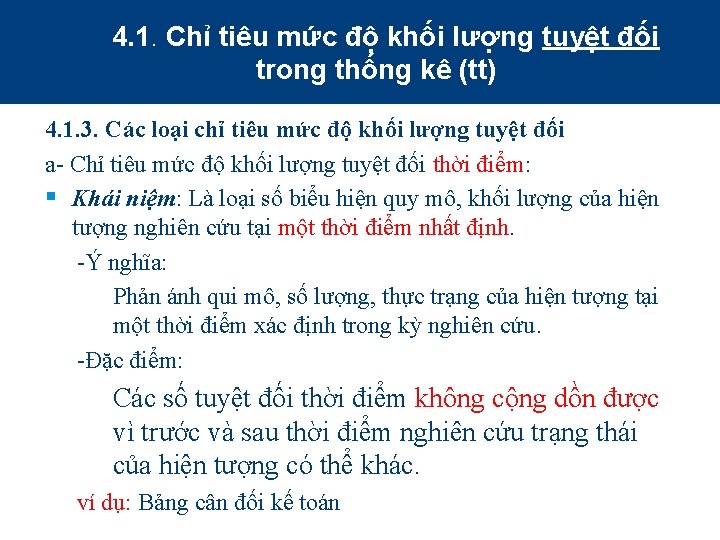 4.1. Chỉ tiêu mức độ khối lượng tuyệt đối trong thống kê (tt)

4.1.3. Các loại chỉ tiêu mức độ khối lượng tuyệt đối

a- Chỉ tiêu mức độ khối lượng tuyệt đối thời điểm:

▪ Khái niệm: Là loại số biểu hiện quy mô, khối lượng của hiện tượng nghiên cứu tại một thời điểm nhất định.

-Ý nghĩa:

Phản ánh qui mô, số lượng, thực trạng của hiện tượng tại một thời điểm xác định trong kỳ nghiên cứu.

-Đặc điểm:

Các số tuyệt đối thời điểm không cộng dồn được vì trước và sau thời điểm nghiên cứu trạng thái của hiện tượng có thể khác.

ví dụ: Bảng cân đối kế toán